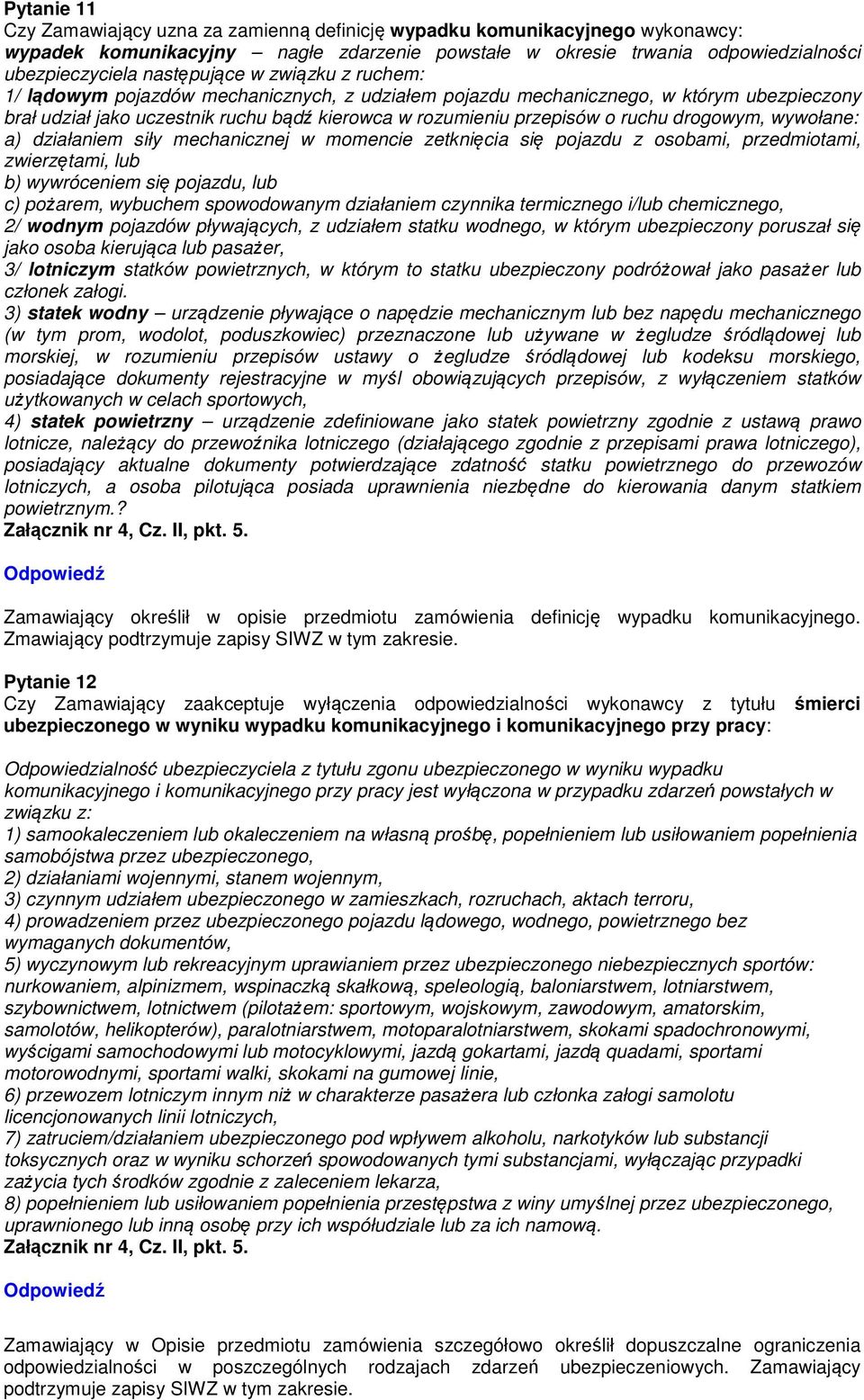 Pytanie 11
Czy Zamawiający uzna za zamienną definicję wypadku komunikacyjnego wykonawcy:
wypadek komunikacyjny – nagłe zdarzenie powstałe w okresie trwania odpowiedzialności ubezpieczyciela następujące w związku z ruchem:
1/ lądowym pojazdów mechanicznych, z udziałem pojazdu mechanicznego, w którym ubezpieczony brał udział jako uczestnik ruchu bądź kierowca w rozumieniu przepisów o ruchu drogowym, wywołane:
a) działaniem siły mechanicznej w momencie zetknięcia się pojazdu z osobami, przedmiotami, zwierzętami, lub
b) wywróceniem się pojazdu, lub
c) pożarem, wybuchem spowodowanym działaniem czynnika termicznego i/lub chemicznego,
2/ wodnym pojazdów pływających, z udziałem statku wodnego, w którym ubezpieczony poruszał się jako osoba kierująca lub pasażer,
3/ lotniczym statków powietrznych, w którym to statku ubezpieczony podróżował jako pasażer lub członek załogi.
3) statek wodny – urządzenie pływające o napędzie mechanicznym lub bez napędu mechanicznego (w tym prom, wodolot, poduszkowiec) przeznaczone lub używane w żegludze śródlądowej lub morskiej, w rozumieniu przepisów ustawy o żegludze śródlądowej lub kodeksu morskiego, posiadające dokumenty rejestracyjne w myśl obowiązujących przepisów, z wyłączeniem statków użytkowanych w celach sportowych,
4) statek powietrzny – urządzenie zdefiniowane jako statek powietrzny zgodnie z ustawą prawo lotnicze, należący do przewoźnika lotniczego (działającego zgodnie z przepisami prawa lotniczego), posiadający aktualne dokumenty potwierdzające zdatność statku powietrznego do przewozów lotniczych, a osoba pilotująca posiada uprawnienia niezbędne do kierowania danym statkiem powietrznym.?
Załącznik nr 4, Cz. II, pkt. 5.

Odpowiedź

Zamawiający określił w opisie przedmiotu zamówienia definicję wypadku komunikacyjnego. Zmawiający podtrzymuje zapisy SIWZ w tym zakresie.

Pytanie 12
Czy Zamawiający zaakceptuje wyłączenia odpowiedzialności wykonawcy z tytułu śmierci ubezpieczonego w wyniku wypadku komunikacyjnego i komunikacyjnego przy pracy:

Odpowiedzialność ubezpieczyciela z tytułu zgonu ubezpieczonego w wyniku wypadku komunikacyjnego i komunikacyjnego przy pracy jest wyłączona w przypadku zdarzeń powstałych w związku z:
1) samookaleczeniem lub okaleczeniem na własną prośbę, popełnieniem lub usiłowaniem popełnienia samobójstwa przez ubezpieczonego,
2) działaniami wojennymi, stanem wojennym,
3) czynnym udziałem ubezpieczonego w zamieszkach, rozruchach, aktach terroru,
4) prowadzeniem przez ubezpieczonego pojazdu lądowego, wodnego, powietrznego bez wymaganych dokumentów,
5) wyczynowym lub rekreacyjnym uprawianiem przez ubezpieczonego niebezpiecznych sportów: nurkowaniem, alpinizmem, wspinaczką skałkową, speleologią, baloniarstwem, lotniarstwem, szybownictwem, lotnictwem (pilotażem: sportowym, wojskowym, zawodowym, amatorskim, samolotów, helikopterów), paralotniarstwem, motoparalotniarstwem, skokami spadochronowymi, wyścigami samochodowymi lub motocyklowymi, jazdą gokartami, jazdą quadami, sportami motorowodnymi, sportami walki, skokami na gumowej linie,
6) przewozem lotniczym innym niż w charakterze pasażera lub członka załogi samolotu licencjonowanych linii lotniczych,
7) zatruciem/działaniem ubezpieczonego pod wpływem alkoholu, narkotyków lub substancji toksycznych oraz w wyniku schorzeń spowodowanych tymi substancjami, wyłączając przypadki zażycia tych środków zgodnie z zaleceniem lekarza,
8) popełnieniem lub usiłowaniem popełnienia przestępstwa z winy umyślnej przez ubezpieczonego, uprawnionego lub inną osobę przy ich współudziale lub za ich namową.
Załącznik nr 4, Cz. II, pkt. 5.

Odpowiedź

Zamawiający w Opisie przedmiotu zamówienia szczegółowo określił dopuszczalne ograniczenia odpowiedzialności w poszczególnych rodzajach zdarzeń ubezpieczeniowych. Zamawiający podtrzymuje zapisy SIWZ w tym zakresie.